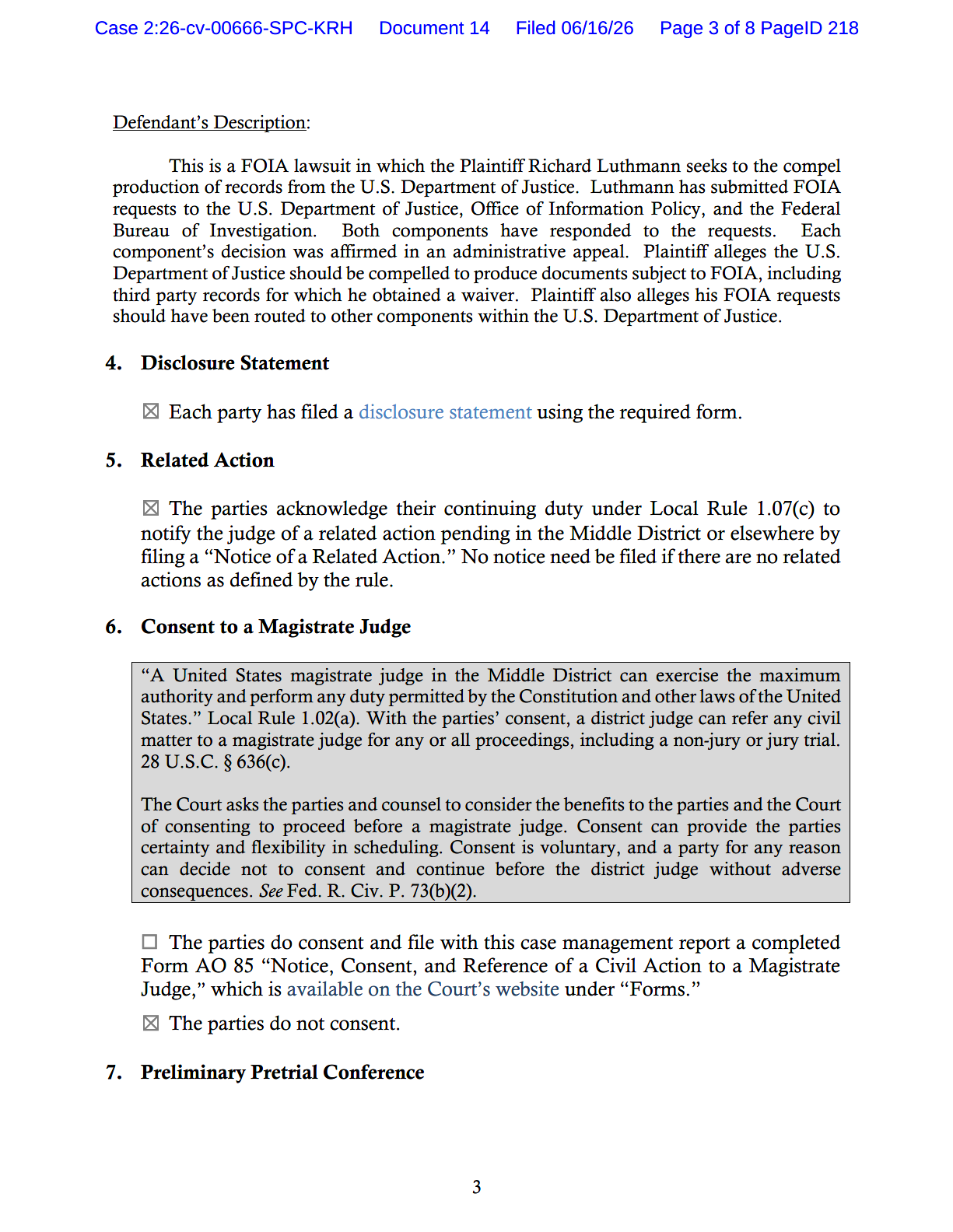 Case 2:26-cv-00666-SPC-KRH Document 14 Filed 06/16/26 Page 3 of 8 PageID 218

Defendant's Description:

This is a FOIA lawsuit in which the Plaintiff Richard Luthmann seeks to the compel production of records from the U.S. Department of Justice. Luthmann has submitted FOIA requests to the U.S. Department of Justice, Office of Information Policy, and the Federal Bureau of Investigation. Both components have responded to the requests. Each component's decision was affirmed in an administrative appeal. Plaintiff alleges the U.S. Department of Justice should be compelled to produce documents subject to FOIA, including third party records for which he obtained a waiver. Plaintiff also alleges his FOIA requests should have been routed to other components within the U.S. Department of Justice.

4. Disclosure Statement

☑ Each party has filed a disclosure statement using the required form.

5. Related Action

☑ The parties acknowledge their continuing duty under Local Rule 1.07(c) to notify the judge of a related action pending in the Middle District or elsewhere by filing a "Notice of a Related Action." No notice need be filed if there are no related actions as defined by the rule.

6. Consent to a Magistrate Judge

"A United States magistrate judge in the Middle District can exercise the maximum authority and perform any duty permitted by the Constitution and other laws of the United States." Local Rule 1.02(a). With the parties' consent, a district judge can refer any civil matter to a magistrate judge for any or all proceedings, including a non-jury or jury trial. 28 U.S.C. § 636(c).

The Court asks the parties and counsel to consider the benefits to the parties and the Court of consenting to proceed before a magistrate judge. Consent can provide the parties certainty and flexibility in scheduling. Consent is voluntary, and a party for any reason can decide not to consent and continue before the district judge without adverse consequences. See Fed. R. Civ. P. 73(b)(2).

☐ The parties do consent and file with this case management report a completed Form AO 85 "Notice, Consent, and Reference of a Civil Action to a Magistrate Judge," which is available on the Court's website under "Forms."

☑ The parties do not consent.

7. Preliminary Pretrial Conference

3